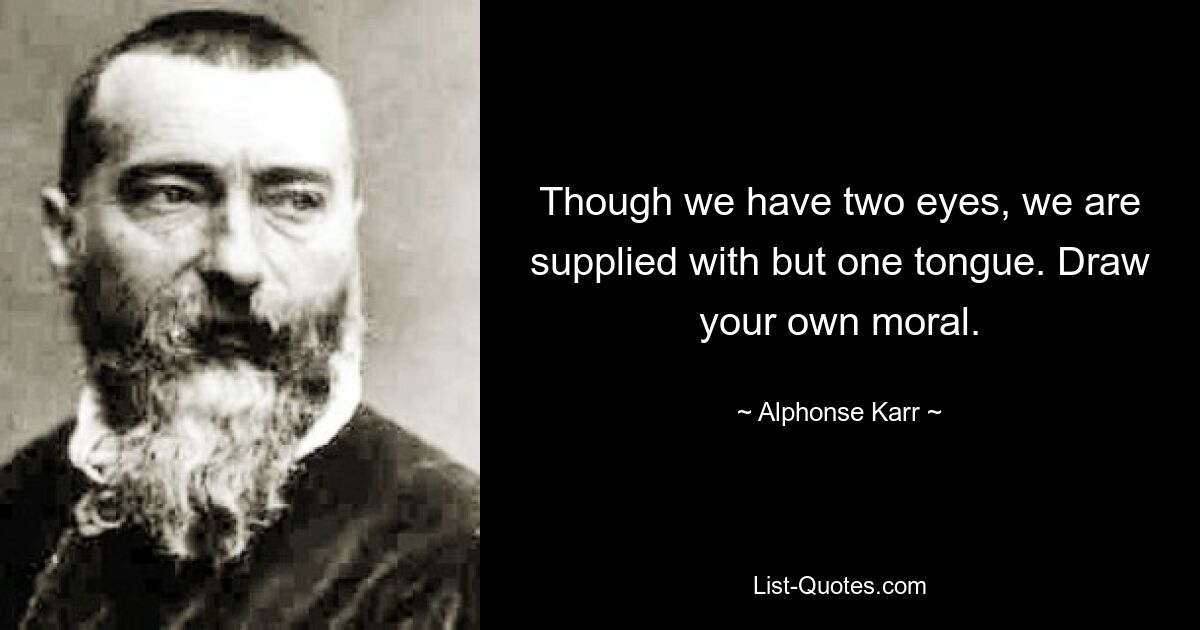 Though we have two eyes, we are supplied with but one tongue. Draw your own moral.

~ Alphonse Karr ~

List-Quotes.com